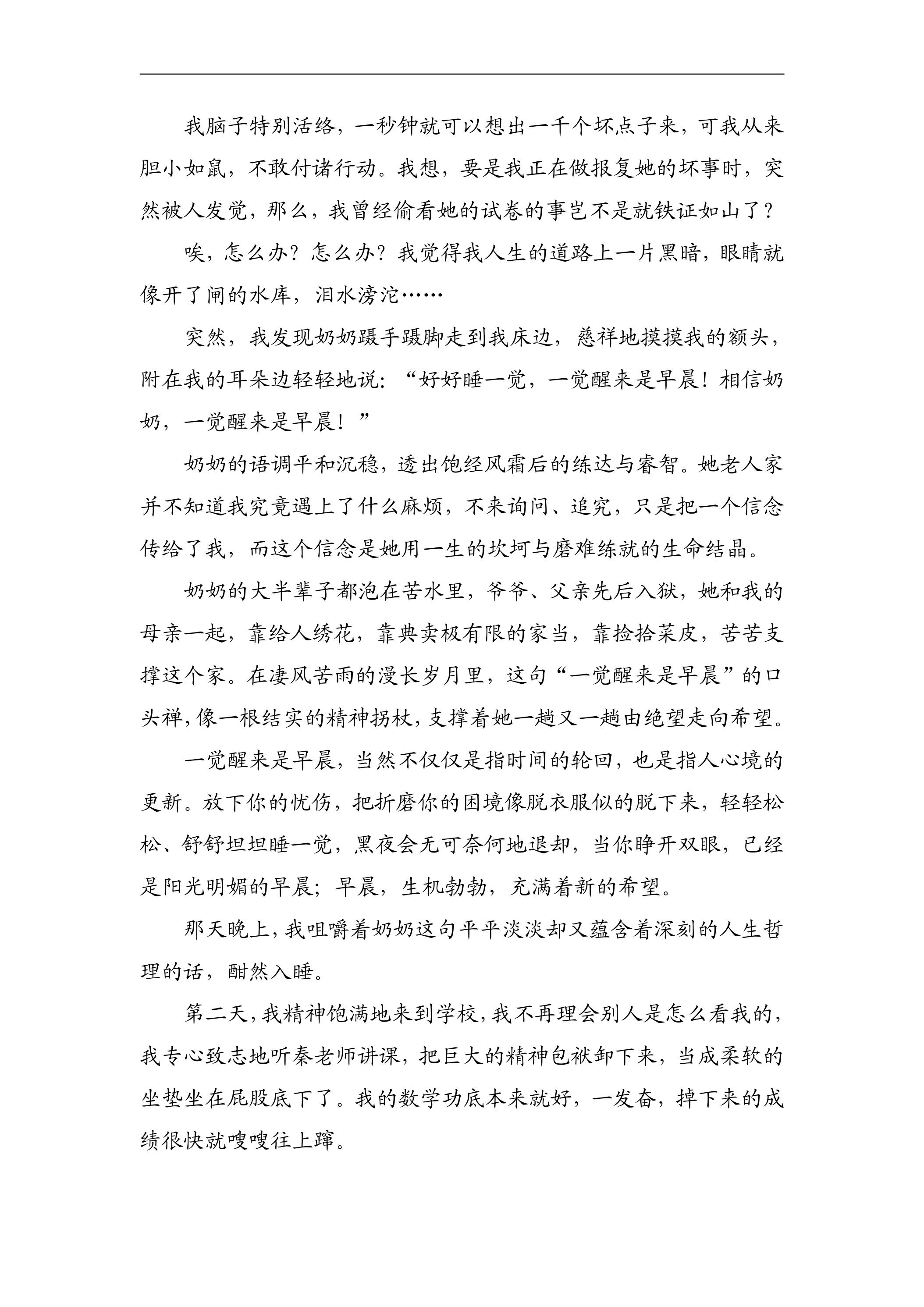 我脑子特别活络，一秒钟就可以想出一千个坏点子来，可我从来胆小如鼠，不敢付诸行动。我想，要是我正在做报复她的坏事时，突然被人发觉，那么，我曾经偷看她的试卷的事岂不是就铁证如山了？

唉，怎么办？怎么办？我觉得我人生的道路上一片黑暗，眼睛就像开了闸的水库，泪水滂沱……

突然，我发现奶奶蹑手蹑脚走到我床边，慈祥地摸摸我的额头，附在我的耳朵边轻轻地说：“好好睡一觉，一觉醒来是早晨！相信奶奶，一觉醒来是早晨！”

奶奶的语调平和沉稳，透出饱经风霜后的练达与睿智。她老人家并不知道我究竟遇上了什么麻烦，不来询问、追究，只是把一个信念传给了我，而这个信念是她用一生的坎坷与磨难练就的生命结晶。

奶奶的大半辈子都泡在苦水里，爷爷、父亲先后入狱，她和我的母亲一起，靠给人绣花，靠典卖极有限的家当，靠捡拾菜皮，苦苦支撑这个家。在凄风苦雨的漫长岁月里，这句“一觉醒来是早晨”的口头禅，像一根结实的精神拐杖，支撑着她一趟又一趟由绝望走向希望。

一觉醒来是早晨，当然不仅仅是指时间的轮回，也是指人心境的更新。放下你的忧伤，把折磨你的困境像脱衣服似的脱下来，轻轻松松、舒舒坦坦睡一觉，黑夜会无可奈何地退却，当你睁开双眼，已经是阳光明媚的早晨；早晨，生机勃勃，充满着新的希望。

那天晚上，我咀嚼着奶奶这句平平淡淡却又蕴含着深刻的人生哲理的话，酣然入睡。

第二天，我精神饱满地来到学校，我不再理会别人是怎么看我的，我专心致志地听秦老师讲课，把巨大的精神包袱卸下来，当成柔软的坐垫坐在屁股底下了。我的数学功底本来就好，一发奋，掉下来的成绩很快就嗖嗖往上蹿。